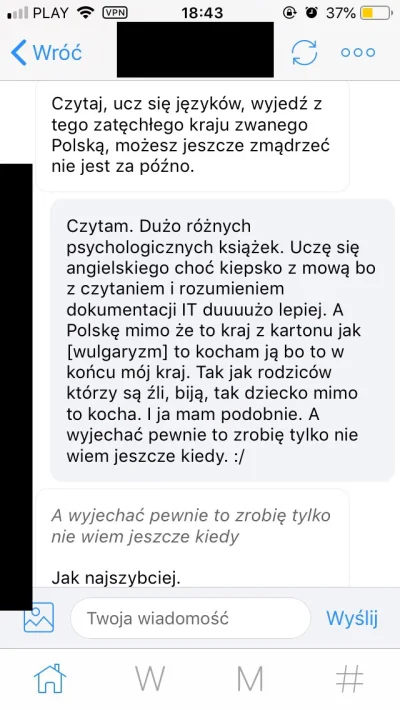 PLAY VPN 18:43 37%

Wróć

Czytaj, ucz się języków, wyjedź z tego zatęchłego kraju zwanego Polską, możesz jeszcze zmądrzeć nie jest za późno.

Czytam. Dużo różnych psychologicznych książek. Uczę się angielskiego choć kiepsko z mową bo z czytaniem i rozumieniem dokumentacji IT duuuużo lepiej. A Polskę mimo że to kraj z kartonu jak [wulgaryzm] to kocham ją bo to w końcu mój kraj. Tak jak rodziców którzy są źli, biją, tak dziecko mimo to kocha. I ja mam podobnie. A wyjechać pewnie to zrobię tylko nie wiem jeszcze kiedy. :/

A wyjechać pewnie to zrobię tylko nie wiem jeszcze kiedy

Jak najszybciej.

Twoja wiadomość

Wyślij

W

M

#